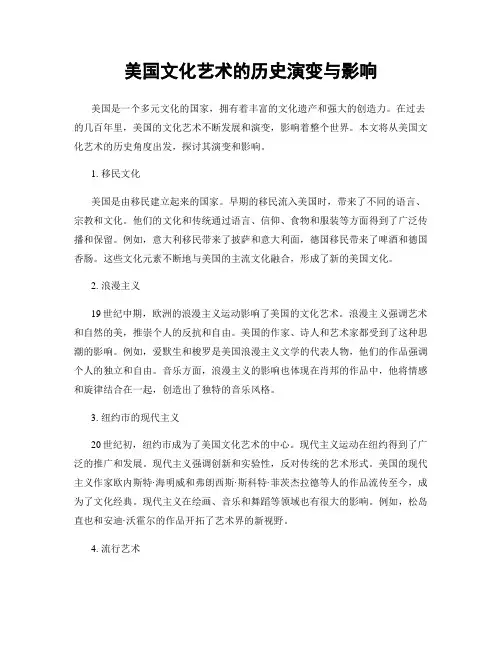 美国文化艺术的历史演变与影响

美国是一个多元文化的国家，拥有着丰富的文化遗产和强大的创造力。在过去的几百年里，美国的文化艺术不断发展和演变，影响着整个世界。本文将从美国文化艺术的历史角度出发，探讨其演变和影响。

1. 移民文化

美国是由移民建立起来的国家。早期的移民流入美国时，带来了不同的语言、宗教和文化。他们的文化和传统通过语言、信仰、食物和服装等方面得到了广泛传播和保留。例如，意大利移民带来了披萨和意大利面，德国移民带来了啤酒和德国香肠。这些文化元素不断地与美国的主流文化融合，形成了新的美国文化。

2. 浪漫主义

19世纪中期，欧洲的浪漫主义运动影响了美国的文化艺术。浪漫主义强调艺术和自然的美，推崇个人的反抗和自由。美国的作家、诗人和艺术家都受到了这种思潮的影响。例如，爱默生和梭罗是美国浪漫主义文学的代表人物，他们的作品强调个人的独立和自由。音乐方面，浪漫主义的影响也体现在肖邦的作品中，他将情感和旋律结合在一起，创造出了独特的音乐风格。

3. 纽约市的现代主义

20世纪初，纽约市成为了美国文化艺术的中心。现代主义运动在纽约得到了广泛的推广和发展。现代主义强调创新和实验性，反对传统的艺术形式。美国的现代主义作家欧内斯特·海明威和弗朗西斯·斯科特·菲茨杰拉德等人的作品流传至今，成为了文化经典。现代主义在绘画、音乐和舞蹈等领域也有很大的影响。例如，松岛直也和安迪·沃霍尔的作品开拓了艺术界的新视野。

4. 流行艺术